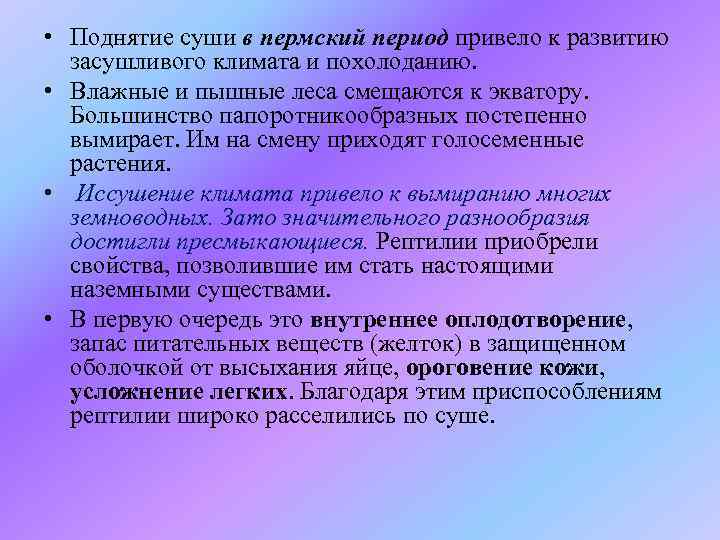 • Поднятие суши в пермский период привело к развитию засушливого климата и похолоданию.

• Влажные и пышные леса смещаются к экватору. Большинство папоротникообразных постепенно вымирает. Им на смену приходят голосеменные растения.

• Иссушение климата привело к вымиранию многих земноводных. Зато значительного разнообразия достигли пресмыкающиеся. Рептилии приобрели свойства, позволившие им стать настоящими наземными существами.

• В первую очередь это внутреннее оплодотворение, запас питательных веществ (желток) в защищенном оболочкой от высыхания яйце, ороговение кожи, усложнение легких. Благодаря этим приспособлениям рептилии широко расселились по суше.